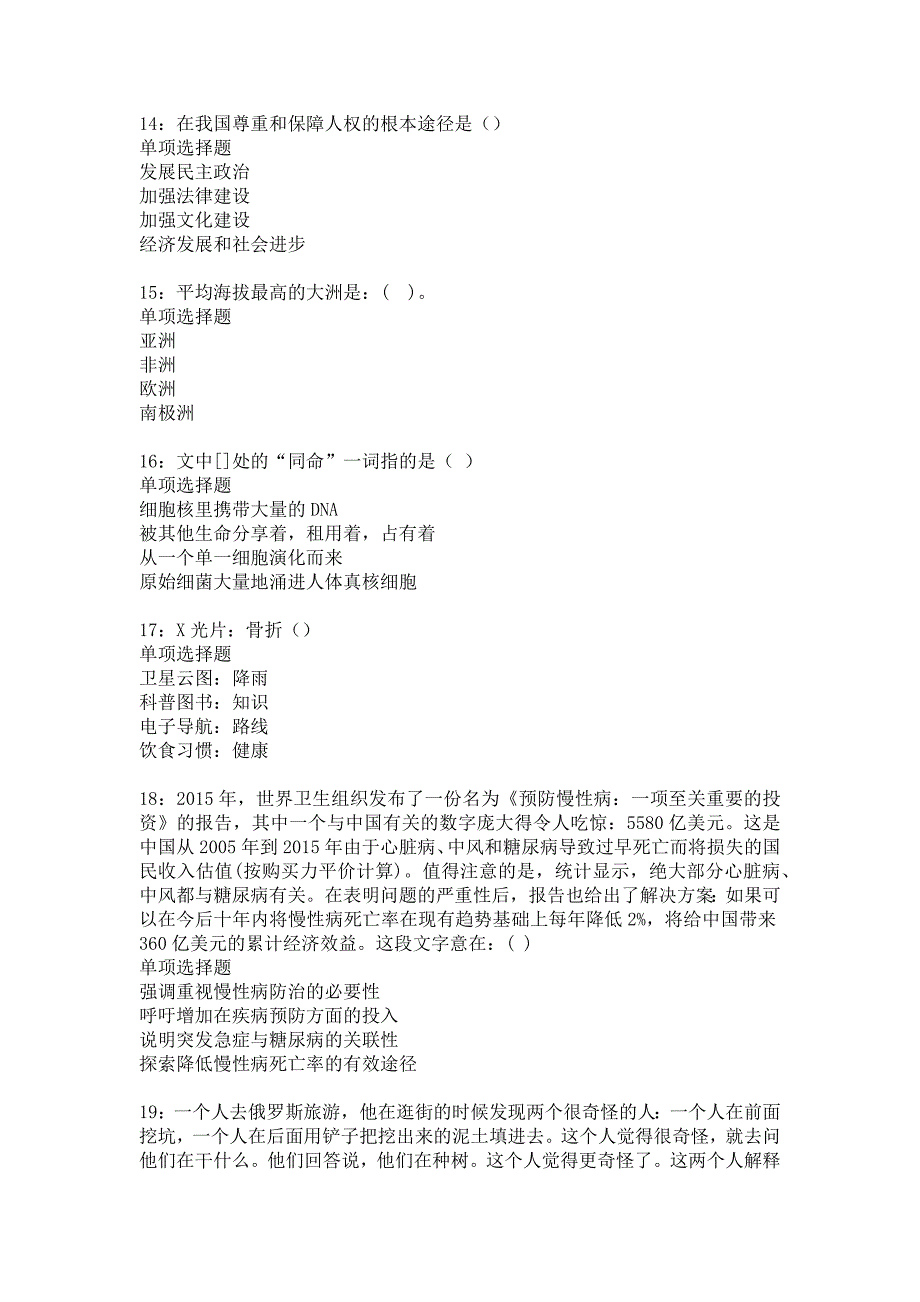 14：在我国尊重和保障人权的根本途径是（）
单项选择题
发展民主政治
加强法律建设
加强文化建设
经济发展和社会进步

15：平均海拔最高的大洲是：（ ）。
单项选择题
亚洲
非洲
欧洲
南极洲

16：文中[]处的“同命”一词指的是（ ）
单项选择题
细胞核里携带大量的DNA
被其他生命分享着，租用着，占有着
从一个单一细胞演化而来
原始细菌大量地涌进人体真核细胞

17：X光片：骨折（）
单项选择题
卫星云图：降雨
科普图书：知识
电子导航：路线
饮食习惯：健康

18：2015年，世界卫生组织发布了一份名为《预防慢性病：一项至关重要的投资》的报告，其中一个与中国有关的数字庞大得令人吃惊：5580亿美元。这是中国从2005年到2015年由于心脏病、中风和糖尿病导致过早死亡而将损失的国民收入估值(按购买力平价计算)。值得注意的是，统计显示，绝大部分心脏病、中风都与糖尿病有关。在表明问题的严重性后，报告也给出了解决方案：如果可以在今后十年内将慢性病死亡率在现有趋势基础上每年降低2%，将给中国带来360亿美元的累计经济效益。这段文字意在：( )
单项选择题
强调重视慢性病防治的必要性
呼吁增加在疾病预防方面的投入
说明突发急症与糖尿病的关联性
探索降低慢性病死亡率的有效途径

19：一个人去俄罗斯旅游，他在逛街的时候发现两个很奇怪的人：一个人在前面挖坑，一个人在后面用铲子把挖出来的泥土填进去。这个人觉得很奇怪，就去问他们在干什么。他们回答说，他们在种树。这个人觉得更奇怪了。这两个人解释